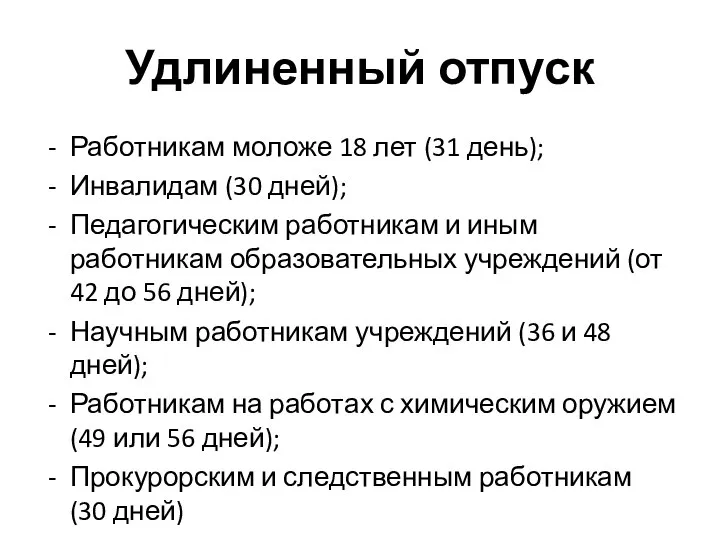 Удлиненный отпуск

- Работникам моложе 18 лет (31 день);
- Инвалидам (30 дней);
- Педагогическим работникам и иным работникам образовательных учреждений (от 42 до 56 дней);
- Научным работникам учреждений (36 и 48 дней);
- Работникам на работах с химическим оружием (49 или 56 дней);
- Прокурорским и следственным работникам (30 дней)